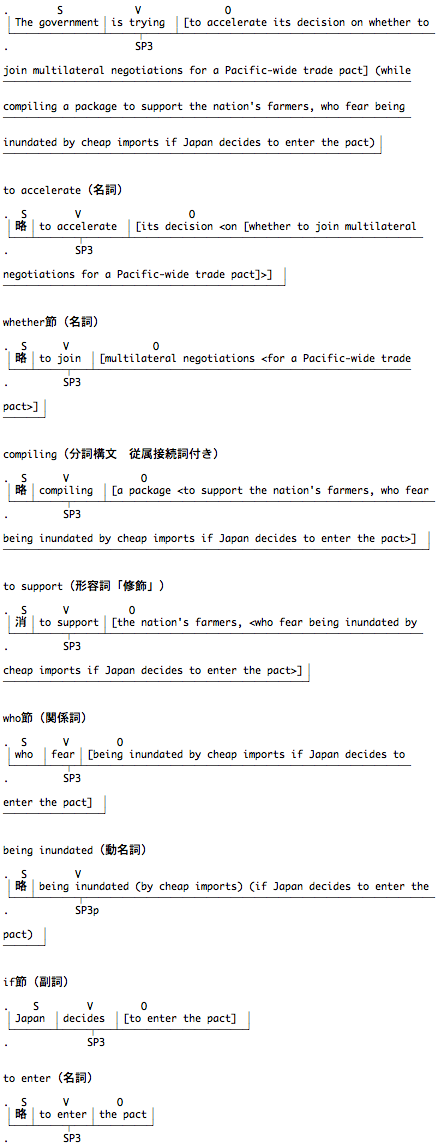 . S V O
The government | is trying | [to accelerate its decision on whether to
. SP3
join multilateral negotiations for a Pacific-wide trade pact] (while compiling a package to support the nation's farmers, who fear being inundated by cheap imports if Japan decides to enter the pact)

to accelerate（名詞）
. S V O
略 | to accelerate | [its decision <on [whether to join multilateral
. SP3
negotiations for a Pacific-wide trade pact]>]

whether節（名詞）
. S V O
略 | to join | [multilateral negotiations <for a Pacific-wide trade
. SP3
pact>]

compiling（分詞構文 従属接続詞付き）
. S V O
略 | compiling | [a package <to support the nation's farmers, who fear
. SP3
being inundated by cheap imports if Japan decides to enter the pact>]

to support（形容詞「修飾」）
. S V O
消 | to support | [the nation's farmers, <who fear being inundated by
. SP3
cheap imports if Japan decides to enter the pact>]

who節（関係詞）
. S V O
who | fear | [being inundated by cheap imports if Japan decides to
. SP3
enter the pact]

being inundated（動名詞）
. S V
略 | being inundated (by cheap imports) (if Japan decides to enter the
. SP3p
pact)

if節（副詞）
. S V O
Japan | decides | [to enter the pact]
. SP3

to enter（名詞）
. S V O
略 | to enter | the pact
SP3